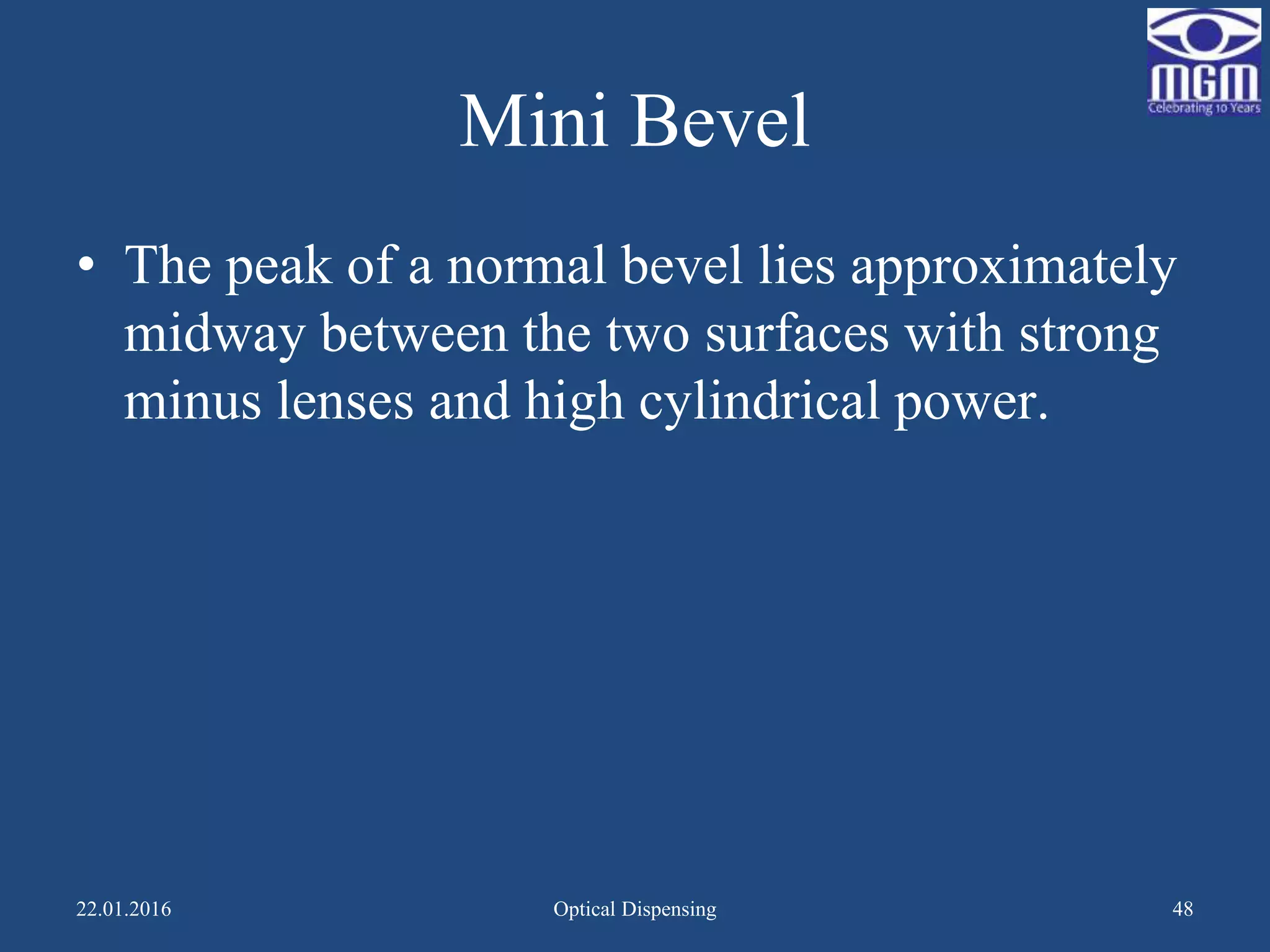 MGM
Celebrating 10 Years

Mini Bevel

• The peak of a normal bevel lies approximately midway between the two surfaces with strong minus lenses and high cylindrical power.

22.01.2016

Optical Dispensing

48